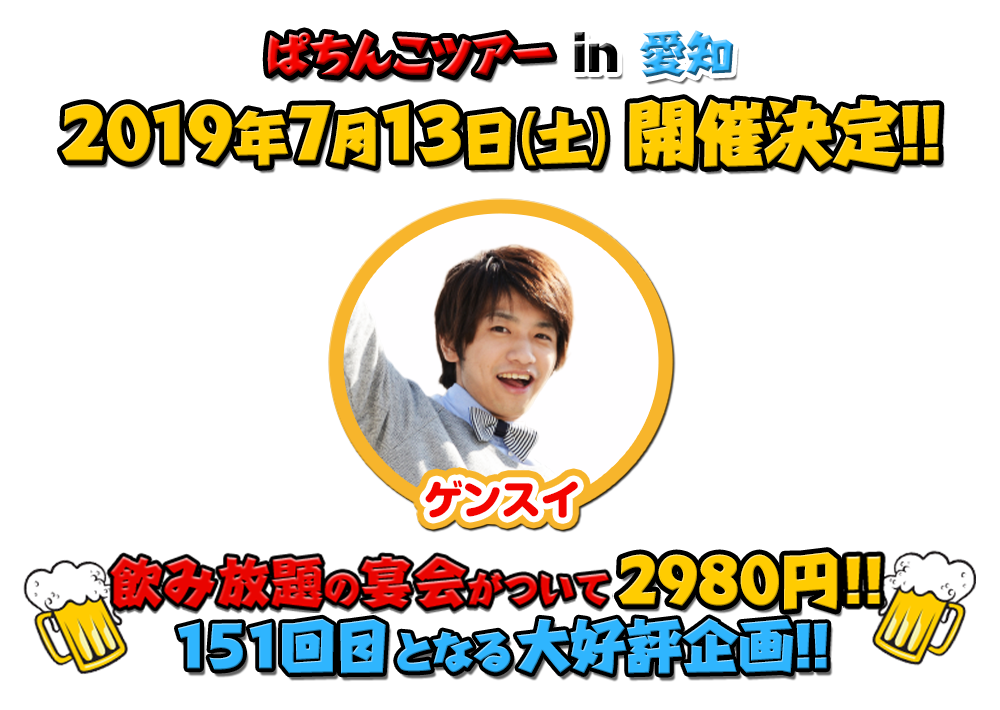 ぱちんこツアー in 愛知
2019年7月13日(土) 開催決定!!

ゲンスイ

飲み放題の宴会がついて2980円!!
151回目となる大好評企画!!